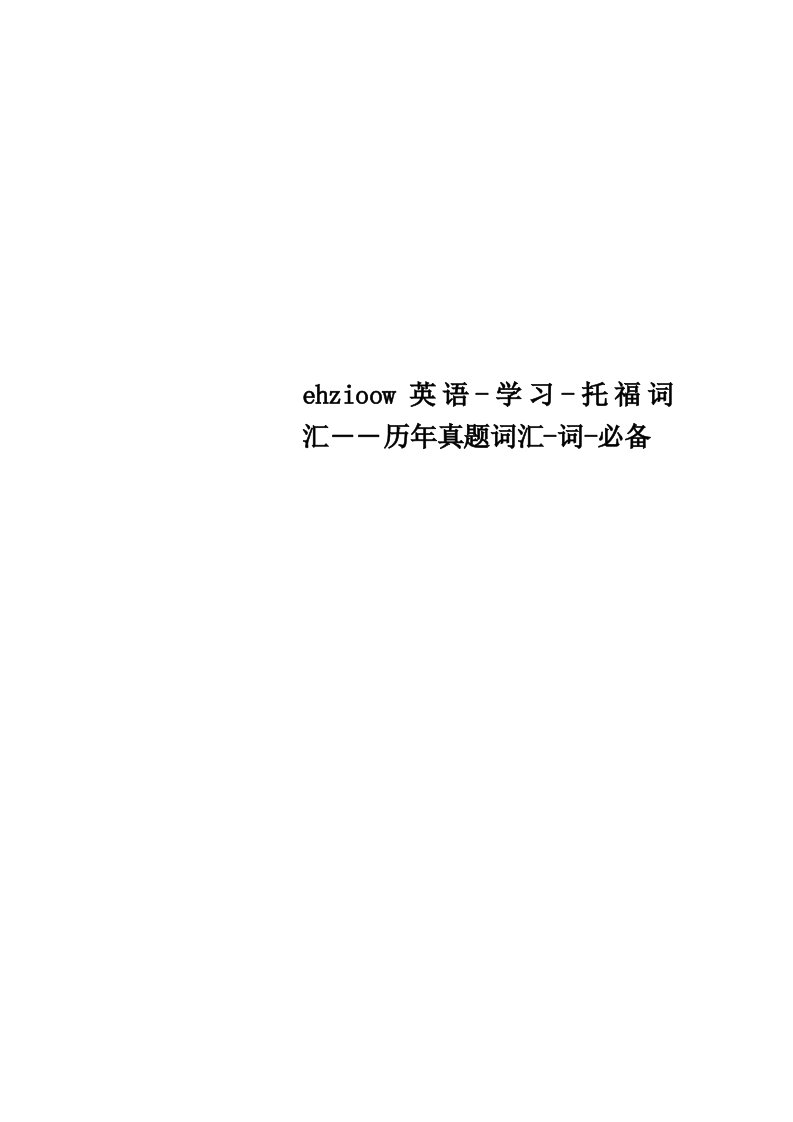 ehzioow 英语－学习－托福词汇－－历年真题词汇-词-必备